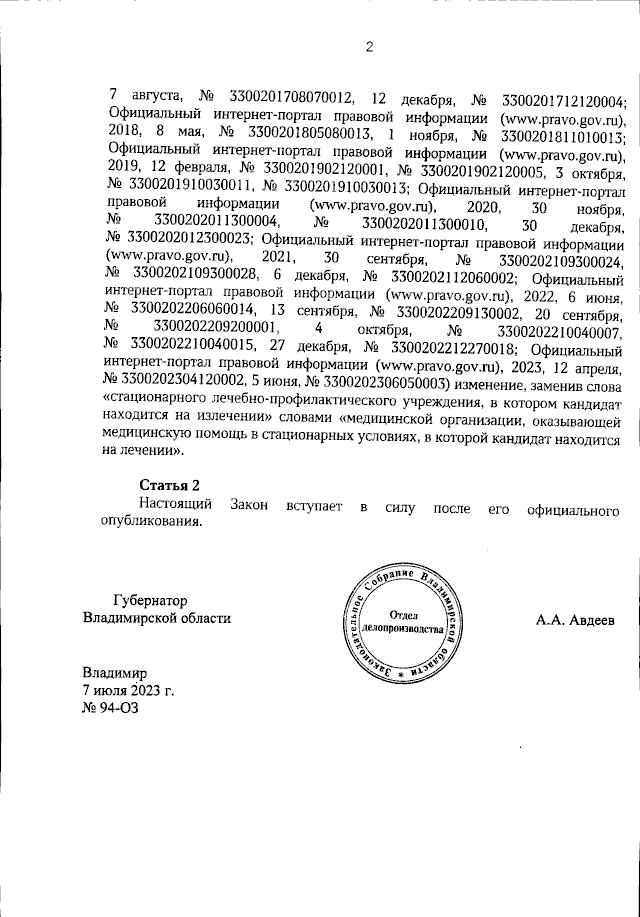 2

7 августа, № 3300201708070012, 12 декабря, № 3300201712120004; Официальный интернет-портал правовой информации (www.pravo.gov.ru), 2018, 8 мая, № 3300201805080013, 1 ноября, № 3300201811010013; Официальный интернет-портал правовой информации (www.pravo.gov.ru), 2019, 12 февраля, № 3300201902120001, № 3300201902120005, 3 октября, № 3300201910030011, № 3300201910030013; Официальный интернет-портал правовой информации (www.pravo.gov.ru), 2020, 30 ноября, № 3300202011300004, № 3300202011300010, 30 декабря, № 3300202012300023; Официальный интернет-портал правовой информации (www.pravo.gov.ru), 2021, 30 сентября, № 3300202109300024, № 3300202109300028, 6 декабря, № 3300202112060002; Официальный интернет-портал правовой информации (www.pravo.gov.ru), 2022, 6 июня, № 3300202206060014, 13 сентября, № 3300202209130002, 20 сентября, № 3300202209200001, 4 октября, № 3300202210040007, № 3300202210040015, 27 декабря, № 3300202212270018; Официальный интернет-портал правовой информации (www.pravo.gov.ru), 2023, 12 апреля, № 3300202304120002, 5 июня, № 3300202306050003) изменение, заменив слова «стационарного лечебно-профилактического учреждения, в котором кандидат находится на излечении» словами «медицинской организации, оказывающей медицинскую помощь в стационарных условиях, в которой кандидат находится на лечении».

Статья 2
Настоящий Закон вступает в силу после его официального опубликования.

Губернатор
Владимирской области

Законодательное Собрание Владимирской области
Отдел делопроизводства

А.А. Авдеев

Владимир
7 июля 2023 г.
№ 94-ОЗ